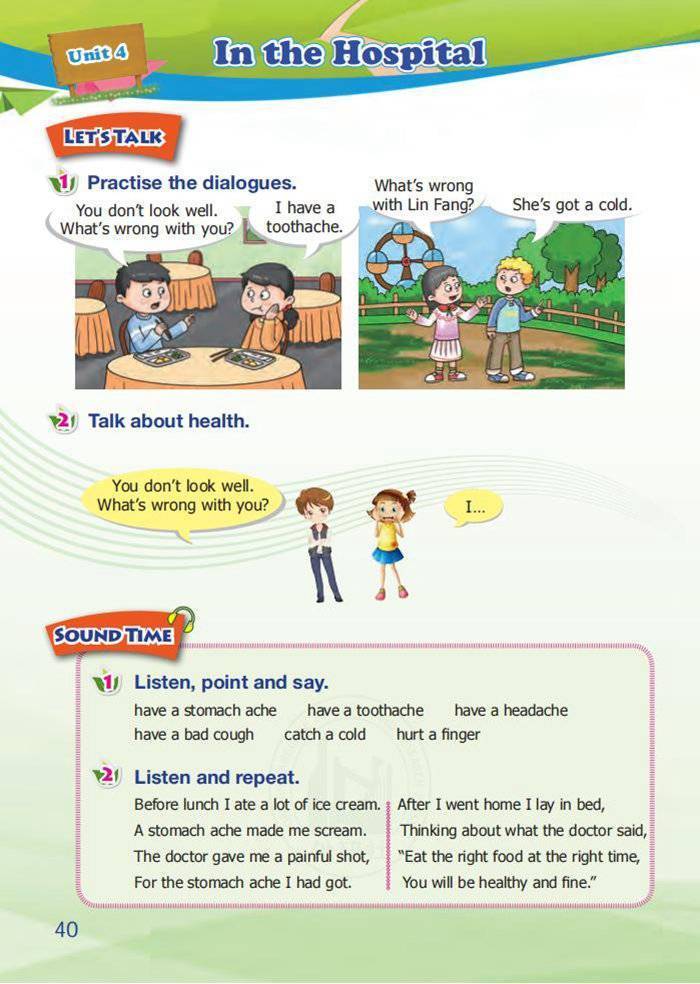 Unit 4

In the Hospital

LET'S TALK

1 Practise the dialogues.

You don't look well. What's wrong with you?

I have a toothache.

What's wrong with Lin Fang?

She's got a cold.

2 Talk about health.

You don't look well. What's wrong with you?

I...

SOUND TIME

1 Listen, point and say.

have a stomach ache have a toothache have a headache
have a bad cough catch a cold hurt a finger

2 Listen and repeat.

Before lunch I ate a lot of ice cream.
A stomach ache made me scream.
The doctor gave me a painful shot,
For the stomach ache I had got.

After I went home I lay in bed,
Thinking about what the doctor said,
"Eat the right food at the right time,
You will be healthy and fine."

40